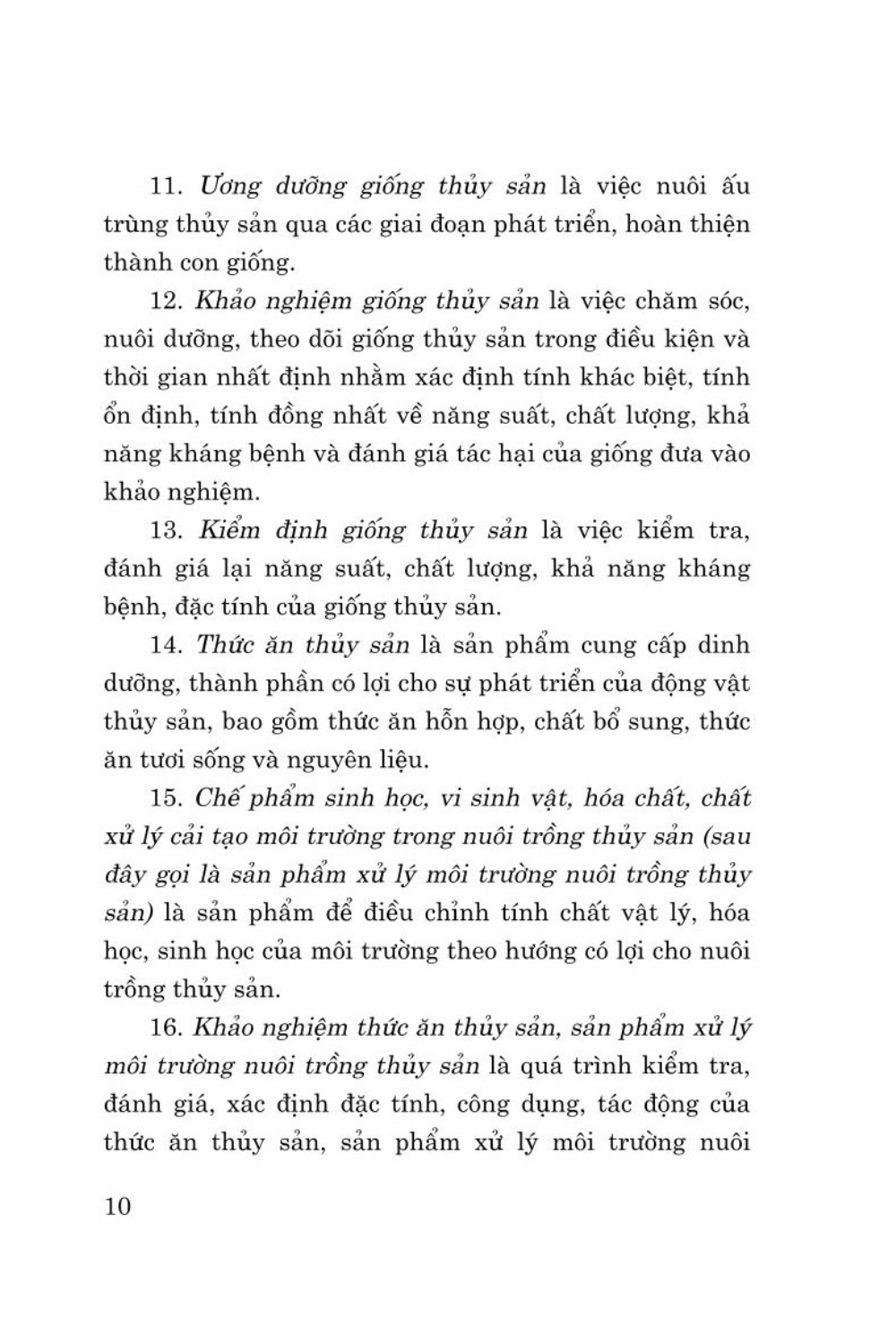 11. Ương dưỡng giống thủy sản là việc nuôi ấu trùng thủy sản qua các giai đoạn phát triển, hoàn thiện thành con giống.

12. Khảo nghiệm giống thủy sản là việc chăm sóc, nuôi dưỡng, theo dõi giống thủy sản trong điều kiện và thời gian nhất định nhằm xác định tính khác biệt, tính ổn định, tính đồng nhất về năng suất, chất lượng, khả năng kháng bệnh và đánh giá tác hại của giống đưa vào khảo nghiệm.

13. Kiểm định giống thủy sản là việc kiểm tra, đánh giá lại năng suất, chất lượng, khả năng kháng bệnh, đặc tính của giống thủy sản.

14. Thức ăn thủy sản là sản phẩm cung cấp dinh dưỡng, thành phần có lợi cho sự phát triển của động vật thủy sản, bao gồm thức ăn hỗn hợp, chất bổ sung, thức ăn tươi sống và nguyên liệu.

15. Chế phẩm sinh học, vi sinh vật, hóa chất, chất xử lý cải tạo môi trường trong nuôi trồng thủy sản (sau đây gọi là sản phẩm xử lý môi trường nuôi trồng thủy sản) là sản phẩm để điều chỉnh tính chất vật lý, hóa học, sinh học của môi trường theo hướng có lợi cho nuôi trồng thủy sản.

16. Khảo nghiệm thức ăn thủy sản, sản phẩm xử lý môi trường nuôi trồng thủy sản là quá trình kiểm tra, đánh giá, xác định đặc tính, công dụng, tác động của thức ăn thủy sản, sản phẩm xử lý môi trường nuôi

10